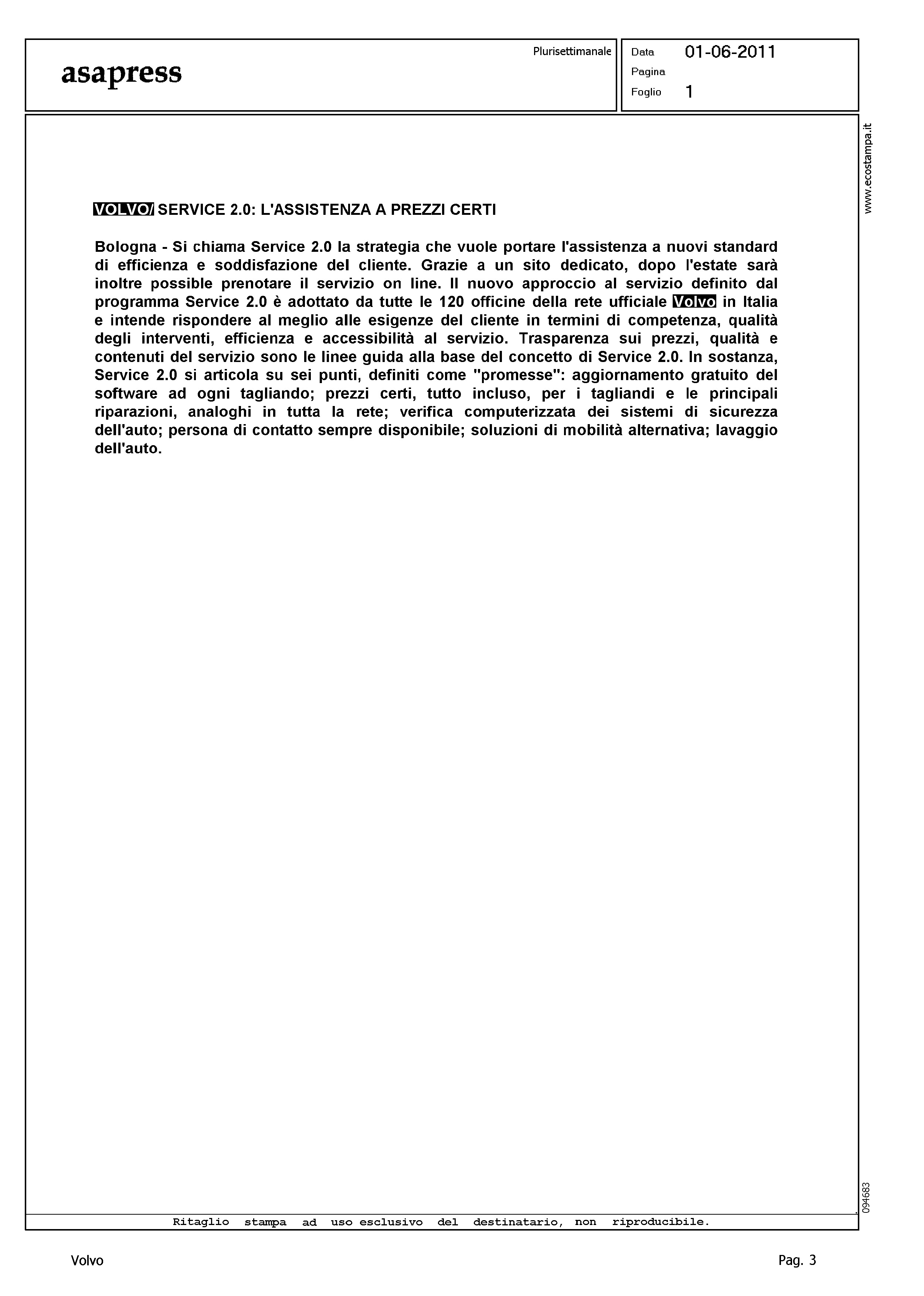 asapress

Plurisettimanale

Data 01-06-2011
Pagina
Foglio 1

www.ecostampa.it

VOLVO/ SERVICE 2.0: L'ASSISTENZA A PREZZI CERTI

Bologna - Si chiama Service 2.0 la strategia che vuole portare l'assistenza a nuovi standard di efficienza e soddisfazione del cliente. Grazie a un sito dedicato, dopo l'estate sarà inoltre possible prenotare il servizio on line. Il nuovo approccio al servizio definito dal programma Service 2.0 è adottato da tutte le 120 officine della rete ufficiale Volvo in Italia e intende rispondere al meglio alle esigenze del cliente in termini di competenza, qualità degli interventi, efficienza e accessibilità al servizio. Trasparenza sui prezzi, qualità e contenuti del servizio sono le linee guida alla base del concetto di Service 2.0. In sostanza, Service 2.0 si articola su sei punti, definiti come "promesse": aggiornamento gratuito del software ad ogni tagliando; prezzi certi, tutto incluso, per i tagliandi e le principali riparazioni, analoghi in tutta la rete; verifica computerizzata dei sistemi di sicurezza dell'auto; persona di contatto sempre disponibile; soluzioni di mobilità alternativa; lavaggio dell'auto.

094683

Ritaglio stampa ad uso esclusivo del destinatario, non riproducibile.

Volvo

Pag. 3